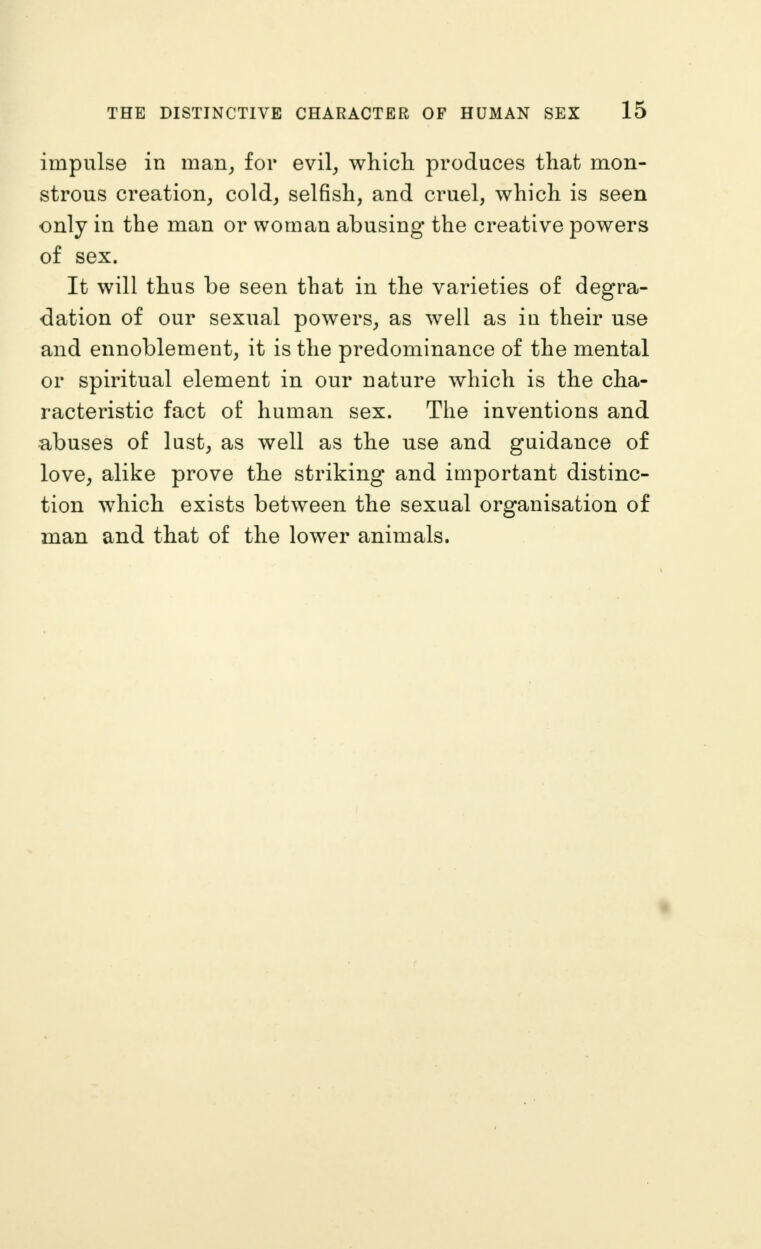 THE DISTINCTIVE CHARACTER OF HUMAN SEX 15

impulse in man, for evil, which produces that monstrous creation, cold, selfish, and cruel, which is seen only in the man or woman abusing the creative powers of sex.

It will thus be seen that in the varieties of degradation of our sexual powers, as well as in their use and ennoblement, it is the predominance of the mental or spiritual element in our nature which is the characteristic fact of human sex. The inventions and abuses of lust, as well as the use and guidance of love, alike prove the striking and important distinction which exists between the sexual organisation of man and that of the lower animals.